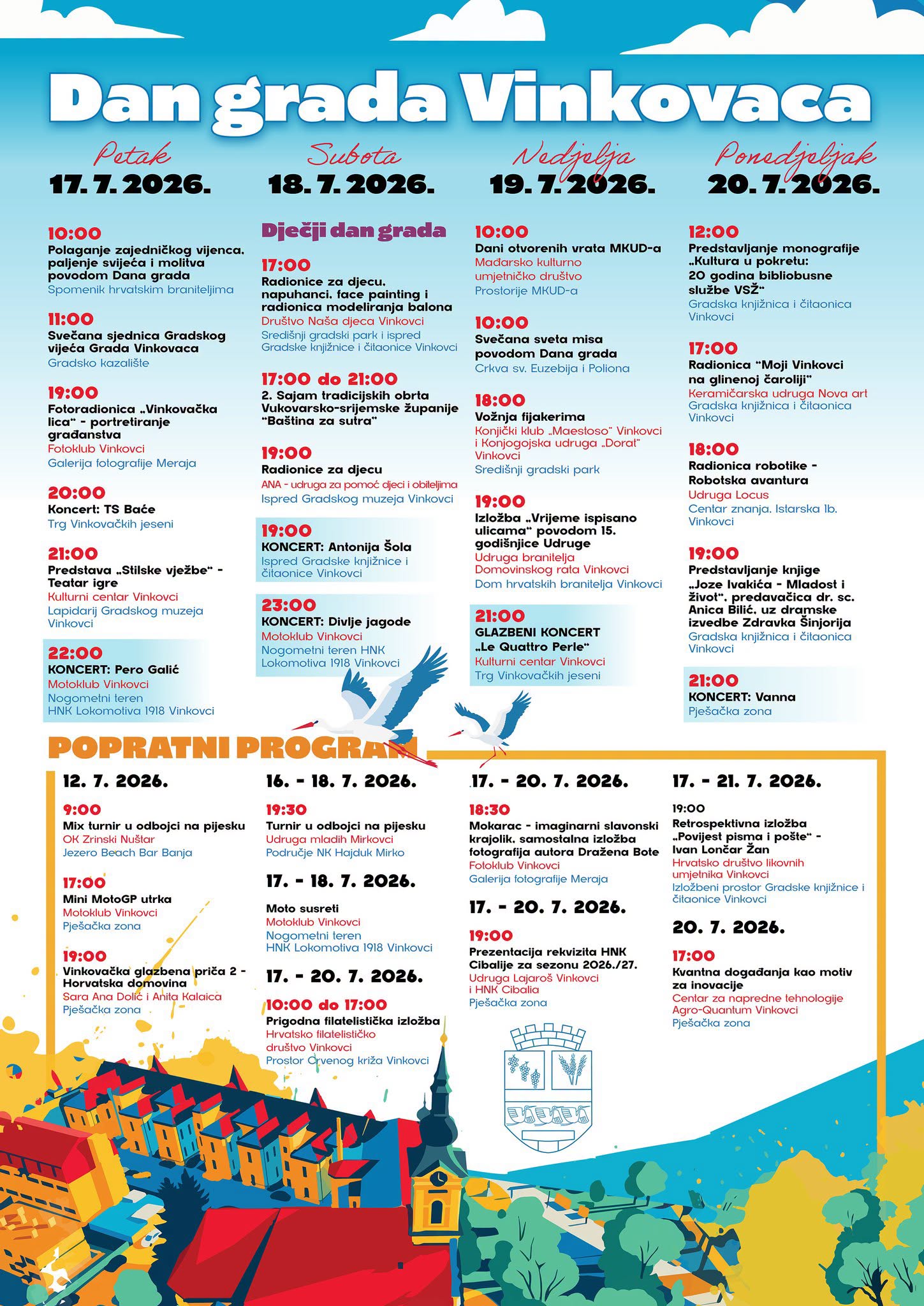 Dan grada Vinkovaca

Petak
17. 7. 2026.

10:00
Polaganje zajedničkog vijenca, paljenje svijeća i molitva povodom Dana grada
Spomenik hrvatskim braniteljima

11:00
Svečana sjednica Gradskog vijeća Grada Vinkovaca
Gradsko kazalište

19:00
Fotoradionica „Vinkovačka lica" - portretiranje građanstva
Fotoklub Vinkovci
Galerija fotografije Meraja

20:00
Koncert: TS Baće
Trg Vinkovačkih jeseni

21:00
Predstava „Stilske vježbe" - Teatar igre
Kulturni centar Vinkovci
Lapidarij Gradskog muzeja Vinkovci

22:00
KONCERT: Pero Galić
Motoklub Vinkovci
Nogometni teren HNK Lokomotiva 1918 Vinkovci

Subota
18. 7. 2026.

Dječji dan grada

17:00
Radionice za djecu, napuhanci, face painting i radionica modeliranja balona
Društvo Naša djeca Vinkovci
Središnji gradski park i ispred Gradske knjižnice i čitaonice Vinkovci

17:00 do 21:00
2. Sajam tradicijskih obrta Vukovarsko-srijemske županije "Baština za sutra"

19:00
Radionice za djecu
ANA - udruga za pomoć djeci i obiteljima
Ispred Gradskog muzeja Vinkovci

19:00
KONCERT: Antonija Šola
Ispred Gradske knjižnice i čitaonice Vinkovci

23:00
KONCERT: Divlje jagode
Motoklub Vinkovci
Nogometni teren HNK Lokomotiva 1918 Vinkovci

Nedjelja
19. 7. 2026.

10:00
Dani otvorenih vrata MKUD-a
Mađarsko kulturno umjetničko društvo
Prostorije MKUD-a

10:00
Svečana sveta misa povodom Dana grada
Crkva sv. Euzebija i Poliona

18:00
Vožnja fijakerima
Konjički klub „Maestoso" Vinkovci i Konjogojska udruga „Dorat" Vinkovci
Središnji gradski park

19:00
Izložba „Vrijeme ispisano ulicama" povodom 15. godišnjice Udruge
Udruga branitelja Domovinskog rata Vinkovci
Dom hrvatskih branitelja Vinkovci

21:00
GLAZBENI KONCERT „Le Quattro Perle"
Kulturni centar Vinkovci
Trg Vinkovačkih jeseni

Ponedjeljak
20. 7. 2026.

12:00
Predstavljanje monografije „Kultura u pokretu: 20 godina bibliobusne službe VSŽ"
Gradska knjižnica i čitaonica Vinkovci

17:00
Radionica "Moji Vinkovci na glinenoj čaroliji"
Keramičarska udruga Nova art
Gradska knjižnica i čitaonica Vinkovci

18:00
Radionica robotike - Robotska avantura
Udruga Locus
Centar znanja, Istarska 1b, Vinkovci

19:00
Predstavljanje knjige „Joze Ivakića - Mladost i život", predavačica dr. sc. Anica Bilić, uz dramske izvedbe Zdravka Šinjorija
Gradska knjižnica i čitaonica Vinkovci

21:00
KONCERT: Vanna
Pješačka zona

POPRATNI PROGRAM

12. 7. 2026.

9:00
Mix turnir u odbojci na pijesku
OK Zrinski Nuštar
Jezero Beach Bar Banja

17:00
Mini MotoGP utrka
Motoklub Vinkovci
Pješačka zona

19:00
Vinkovačka glazbena priča 2 - Horvatska domovina
Sara Ana Dolić i Anita Kalaica
Pješačka zona

16. - 18. 7. 2026.

19:30
Turnir u odbojci na pijesku
Udruga mladih Mirkovci
Područje NK Hajduk Mirko

17. - 18. 7. 2026.

Moto susreti
Motoklub Vinkovci
Nogometni teren HNK Lokomotiva 1918 Vinkovci

17. - 20. 7. 2026.

10:00 do 17:00
Prigodna filatelistička izložba
Hrvatsko filatelističko društvo Vinkovci
Prostor Crvenog križa Vinkovci

17. - 20. 7. 2026.

18:30
Mokarac - imaginarni slavonski krajolik, samostalna izložba fotografija autora Dražena Bote
Fotoklub Vinkovci
Galerija fotografije Meraja

17. - 20. 7. 2026.

19:00
Prezentacija rekvizita HNK Cibalije za sezonu 2026./27.
Udruga Lajaroš Vinkovci i HNK Cibalia
Pješačka zona

17. - 21. 7. 2026.

19:00
Retrospektivna izložba „Povijest pisma i pošte" - Ivan Lončar Žan
Hrvatsko društvo likovnih umjetnika Vinkovci
Izložbeni prostor Gradske knjižnice i čitaonice Vinkovci

20. 7. 2026.

17:00
Kvantna događanja kao motiv za inovacije
Centar za napredne tehnologije Agro-Quantum Vinkovci
Pješačka zona